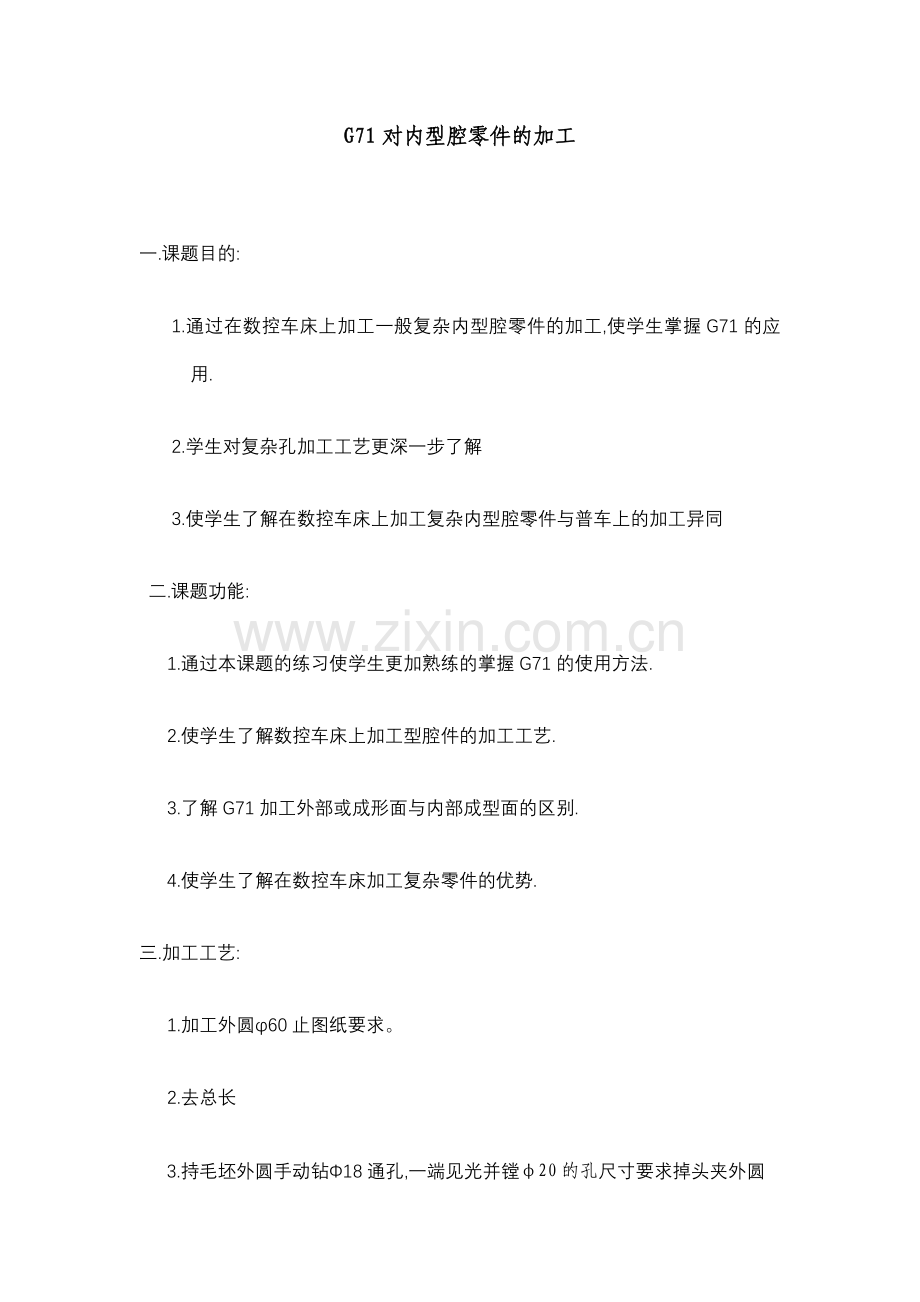 G71 对内型腔零件的加工

一.课题目的:

1.通过在数控车床上加工一般复杂内型腔零件的加工,使学生掌握 G71 的应用.

2.学生对复杂孔加工工艺更深一步了解

3.使学生了解在数控车床上加工复杂内型腔零件与普车上的加工异同

二.课题功能:

www.zixin.com.cn

1.通过本课题的练习使学生更加熟练的掌握 G71 的使用方法.

2.使学生了解数控车床上加工型腔件的加工工艺.

3.了解 G71 加工外部或成形面与内部成型面的区别.

4.使学生了解在数控车床加工复杂零件的优势.

三.加工工艺:

1.加工外圆φ60 止图纸要求。

2.去总长

3.持毛坯外圆手动钻Φ18 通孔,一端见光并镗φ20 的孔尺寸要求掉头夹外圆